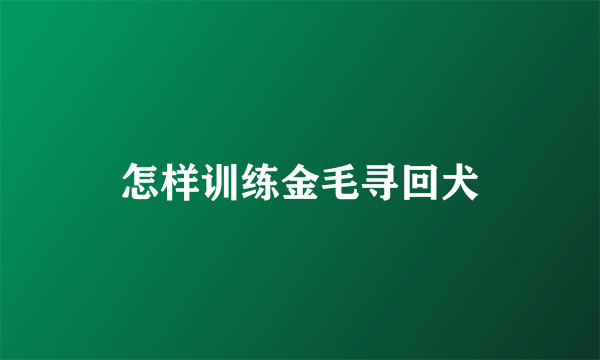 怎样训练金毛寻回犬